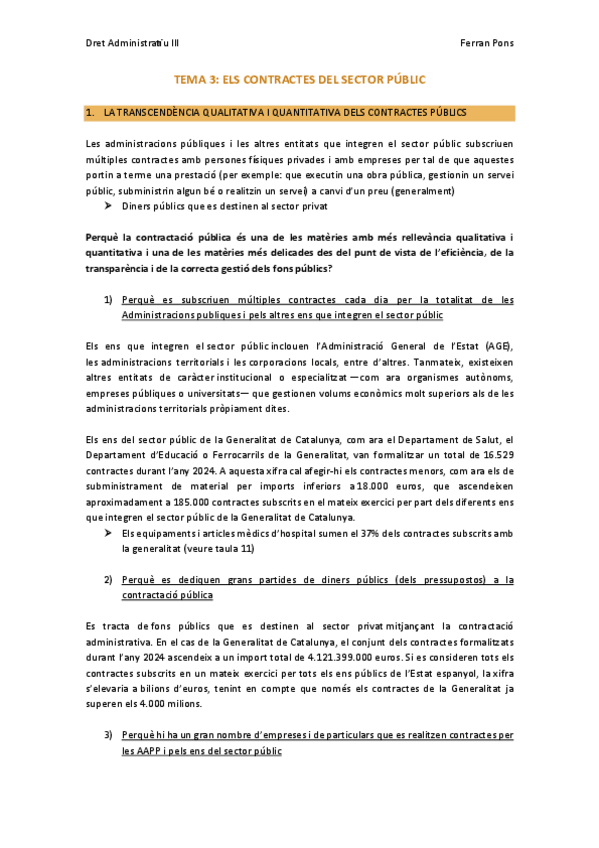 Dret Administratiu III

Ferran Pons

TEMA 3: ELS CONTRACTES DEL SECTOR PÚBLIC

1. LA TRANSCENDÈNCIA QUALITATIVA I QUANTITATIVA DELS CONTRACTES PÚBLICS

Les administracions públiques i les altres entitats que integren el sector públic subscriuen múltiples contractes amb persones físiques privades i amb empreses per tal de que aquestes portin a terme una prestació (per exemple: que executin una obra pública, gestionin un servei públic, subministrin algun bé o realitzin un servei) a canvi d'un preu (generalment)

➤ Diners públics que es destinen al sector privat

Perquè la contractació pública és una de les matèries amb més rellevància qualitativa i quantitativa i una de les matèries més delicades des del punt de vista de l'eficiència, de la transparència i de la correcta gestió dels fons públics?

1) Perquè es subscriuen múltiples contractes cada dia per la totalitat de les Administracions publiques i pels altres ens que integren el sector públic

Els ens que integren el sector públic inclouen l'Administració General de l'Estat (AGE), les administracions territorials i les corporacions locals, entre d'altres. Tanmateix, existeixen altres entitats de caràcter institucional o especialitzat —com ara organismes autònoms, empreses públiques o universitats— que gestionen volums econòmics molt superiors als de les administracions territorials pròpiament dites.

Els ens del sector públic de la Generalitat de Catalunya, com ara el Departament de Salut, el Departament d'Educació o Ferrocarrils de la Generalitat, van formalitzar un total de 16.529 contractes durant l'any 2024. A aquesta xifra cal afegir-hi els contractes menors, com ara els de subministrament de material per imports inferiors a 18.000 euros, que ascendeixen aproximadament a 185.000 contractes subscrits en el mateix exercici per part dels diferents ens que integren el sector públic de la Generalitat de Catalunya.

➤ Els equipaments i articles mèdics d'hospital sumen el 37% dels contractes subscrits amb la generalitat (veure taula 11)

2) Perquè es dediquen grans partides de diners públics (dels pressupostos) a la contractació pública

Es tracta de fons públics que es destinen al sector privat mitjançant la contractació administrativa. En el cas de la Generalitat de Catalunya, el conjunt dels contractes formalitzats durant l'any 2024 ascendeix a un import total de 4.121.399.000 euros. Si es consideren tots els contractes subscrits en un mateix exercici per tots els ens públics de l'Estat espanyol, la xifra s'elevaria a bilions d'euros, tenint en compte que només els contractes de la Generalitat ja superen els 4.000 milions.

3) Perquè hi ha un gran nombre d'empreses i de particulars que es realitzen contractes per les AAPP i pels ens del sector públic